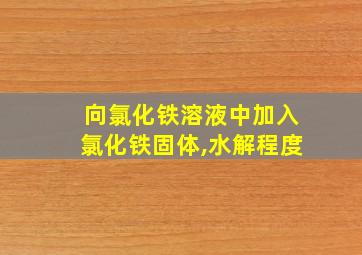 向氯化铁溶液中加入氯化铁固体,水解程度